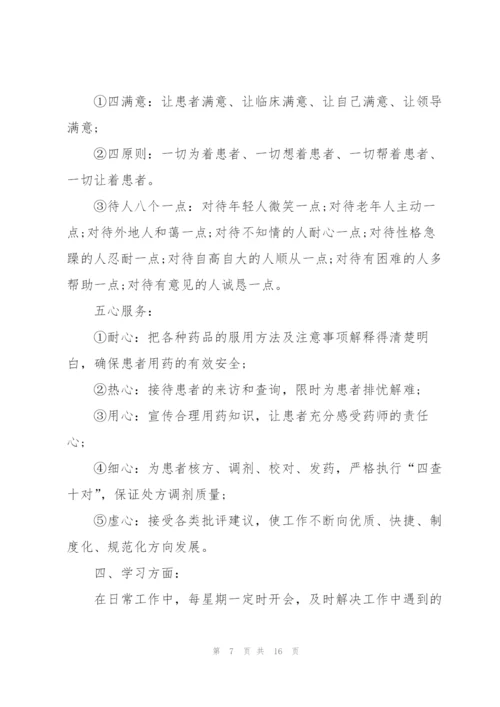 ①四满意：让患者满意、让临床满意、让自己满意、让领导满意；

②四原则：一切为着患者、一切想着患者、一切帮着患者、一切让着患者。

③待人八个一点：对待年轻人微笑一点;对待老年人主动一点;对待外地人和蔼一点;对待不知情的人耐心一点;对待性格急躁的人忍耐一点;对待自高自大的人顺从一点;对待有困难的人多帮助一点;对待有意见的人诚恳一点。

五心服务：

①耐心：把各种药品的服用方法及注意事项解释得清楚明白，确保患者用药的有效安全；

②热心：接待患者的来访和查询，限时为患者排忧解难；

③用心：宣传合理用药知识，让患者充分感受药师的责任心；

④细心：为患者核方、调剂、校对、发药，严格执行“四查十对”，保证处方调剂质量；

⑤虚心：接受各类批评建议，使工作不断向优质、快捷、制度化、规范化方向发展。

四、学习方面：

在日常工作中，每星期一定时开会，及时解决工作中遇到的

第 7 页 共 16 页